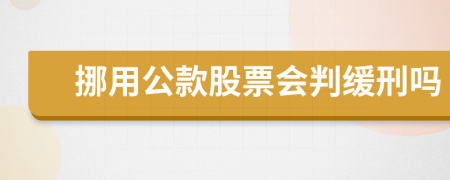 挪用公款股票会判缓刑吗